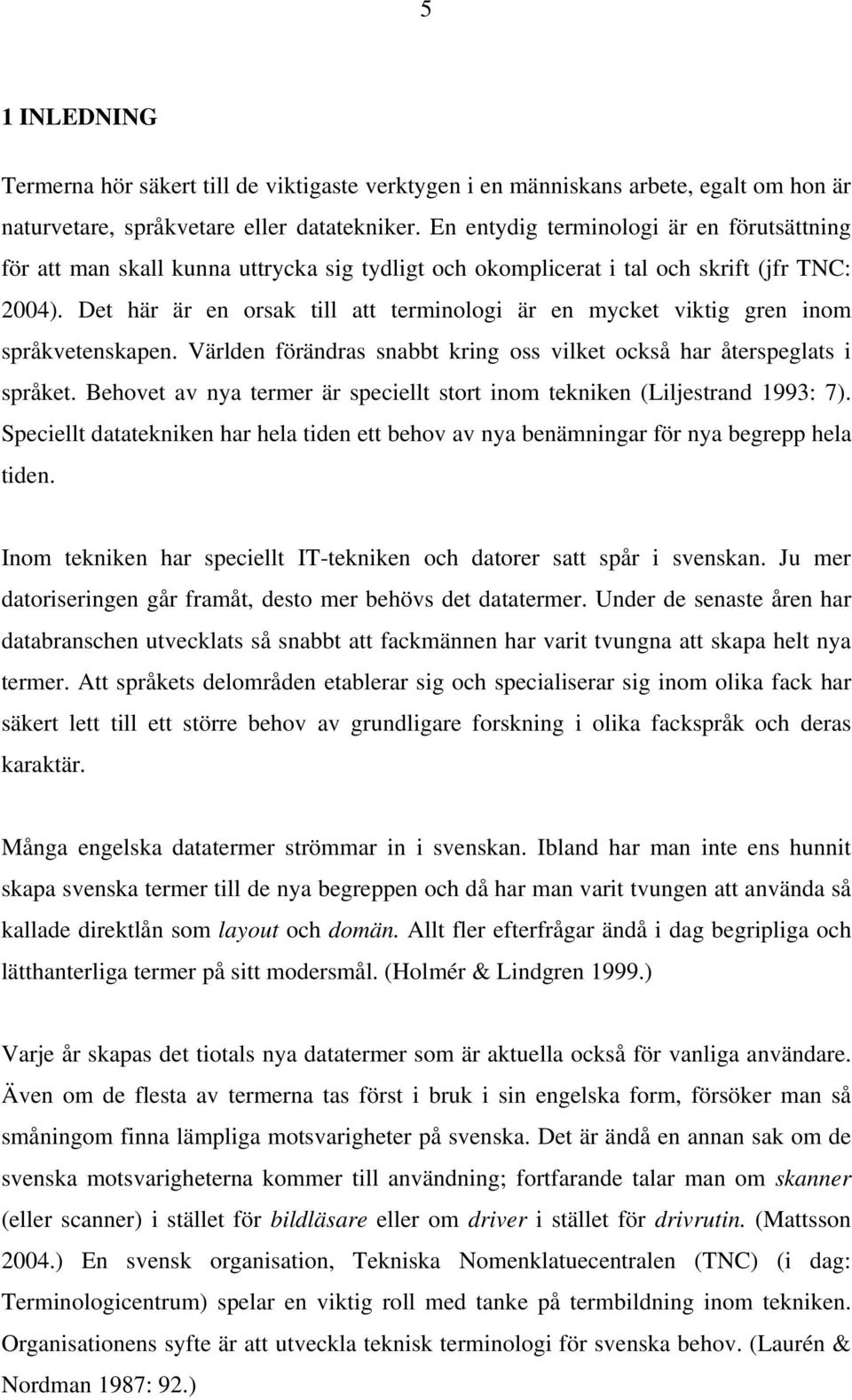 5

1 INLEDNING

Termerna hör säkert till de viktigaste verktygen i en människans arbete, egalt om hon är naturvetare, språkvetare eller datatekniker. En entydig terminologi är en förutsättning för att man skall kunna uttrycka sig tydligt och okomplicerat i tal och skrift (jfr TNC: 2004). Det här är en orsak till att terminologi är en mycket viktig gren inom språkvetenskapen. Världen förändras snabbt kring oss vilket också har återspeglats i språket. Behovet av nya termer är speciellt stort inom tekniken (Liljestrand 1993: 7). Speciellt datatekniken har hela tiden ett behov av nya benämningar för nya begrepp hela tiden.

Inom tekniken har speciellt IT-tekniken och datorer satt spår i svenskan. Ju mer datoriseringen går framåt, desto mer behövs det datatermer. Under de senaste åren har databranschen utvecklats så snabbt att fackmännen har varit tvungna att skapa helt nya termer. Att språkets delområden etablerar sig och specialiserar sig inom olika fack har säkert lett till ett större behov av grundligare forskning i olika fackspråk och deras karaktär.

Många engelska datatermer strömmar in i svenskan. Ibland har man inte ens hunnit skapa svenska termer till de nya begreppen och då har man varit tvungen att använda så kallade direktlån som layout och domän. Allt fler efterfrågar ändå i dag begripliga och lätthanterliga termer på sitt modersmål. (Holmér & Lindgren 1999.)

Varje år skapas det tiotals nya datatermer som är aktuella också för vanliga användare. Även om de flesta av termerna tas först i bruk i sin engelska form, försöker man så småningom finna lämpliga motsvarigheter på svenska. Det är ändå en annan sak om de svenska motsvarigheterna kommer till användning; fortfarande talar man om skanner (eller scanner) i stället för bildläsare eller om driver i stället för drivrutin. (Mattsson 2004.) En svensk organisation, Tekniska Nomenklatuecentralen (TNC) (i dag: Terminologicentrum) spelar en viktig roll med tanke på termbildning inom tekniken. Organisationens syfte är att utveckla teknisk terminologi för svenska behov. (Laurén & Nordman 1987: 92.)